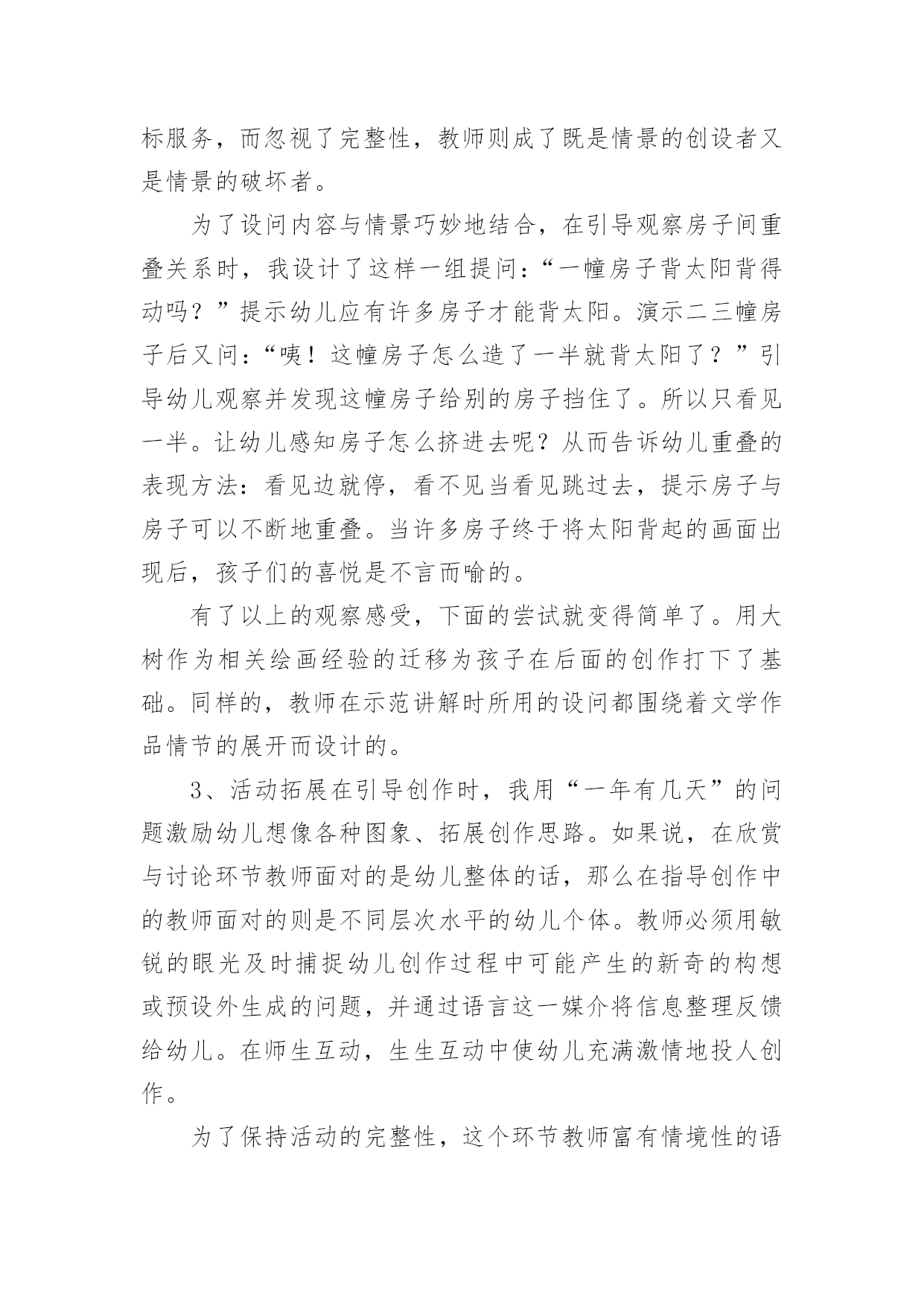 标服务，而忽视了完整性，教师则成了既是情景的创设者又是情景的破坏者。

为了设问内容与情景巧妙地结合，在引导观察房子间重叠关系时，我设计了这样一组提问：“一幢房子背太阳背得动吗？”提示幼儿应有许多房子才能背太阳。演示二三幢房子后又问：“咦！这幢房子怎么造了一半就背太阳了？”引导幼儿观察并发现这幢房子给别的房子挡住了。所以只看见一半。让幼儿感知房子怎么挤进去呢？从而告诉幼儿重叠的表现方法：看见边就停，看不见当看见跳过去，提示房子与房子可以不断地重叠。当许多房子终于将太阳背起的画面出现后，孩子们的喜悦是不言而喻的。

有了以上的观察感受，下面的尝试就变得简单了。用大树作为相关绘画经验的迁移为孩子在后面的创作打下了基础。同样的，教师在示范讲解时所用的设问都围绕着文学作品情节的展开而设计的。

3、活动拓展在引导创作时，我用“一年有几天”的问题激励幼儿想像各种图象、拓展创作思路。如果说，在欣赏与讨论环节教师面对的是幼儿整体的话，那么在指导创作中的教师面对的则是不同层次水平的幼儿个体。教师必须用敏锐的眼光及时捕捉幼儿创作过程中可能产生的新奇的构想或预设外生成的问题，并通过语言这一媒介将信息整理反馈给幼儿。在师生互动，生生互动中使幼儿充满激情地投人创作。

为了保持活动的完整性，这个环节教师富有情境性的语